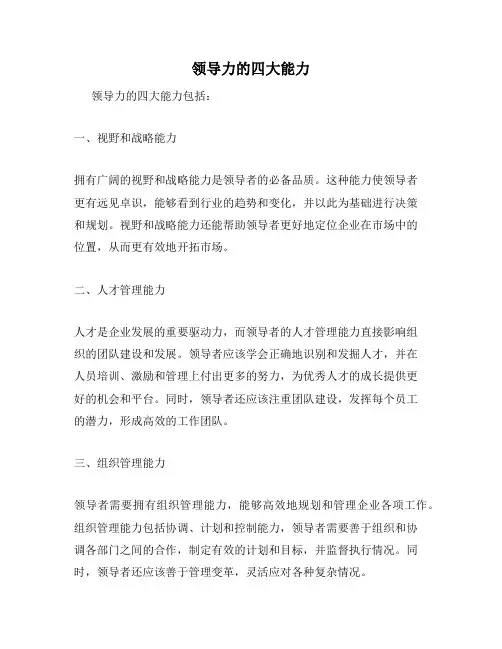 领导力的四大能力

领导力的四大能力包括：

一、视野和战略能力

拥有广阔的视野和战略能力是领导者的必备品质。这种能力使领导者更有远见卓识，能够看到行业的趋势和变化，并以此为基础进行决策和规划。视野和战略能力还能帮助领导者更好地定位企业在市场中的位置，从而更有效地开拓市场。

二、人才管理能力

人才是企业发展的重要驱动力，而领导者的人才管理能力直接影响组织的团队建设和发展。领导者应该学会正确地识别和发掘人才，并在人员培训、激励和管理上付出更多的努力，为优秀人才的成长提供更好的机会和平台。同时，领导者还应该注重团队建设，发挥每个员工的潜力，形成高效的工作团队。

三、组织管理能力

领导者需要拥有组织管理能力，能够高效地规划和管理企业各项工作。组织管理能力包括协调、计划和控制能力，领导者需要善于组织和协调各部门之间的合作，制定有效的计划和目标，并监督执行情况。同时，领导者还应该善于管理变革，灵活应对各种复杂情况。